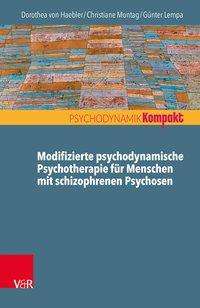 Dorothea von Haebler / Christiane Montag / Günter Lempa

PSYCHODYNAMIK Kompakt

Modifizierte psychodynamische Psychotherapie für Menschen mit schizophrenen Psychosen

V&R